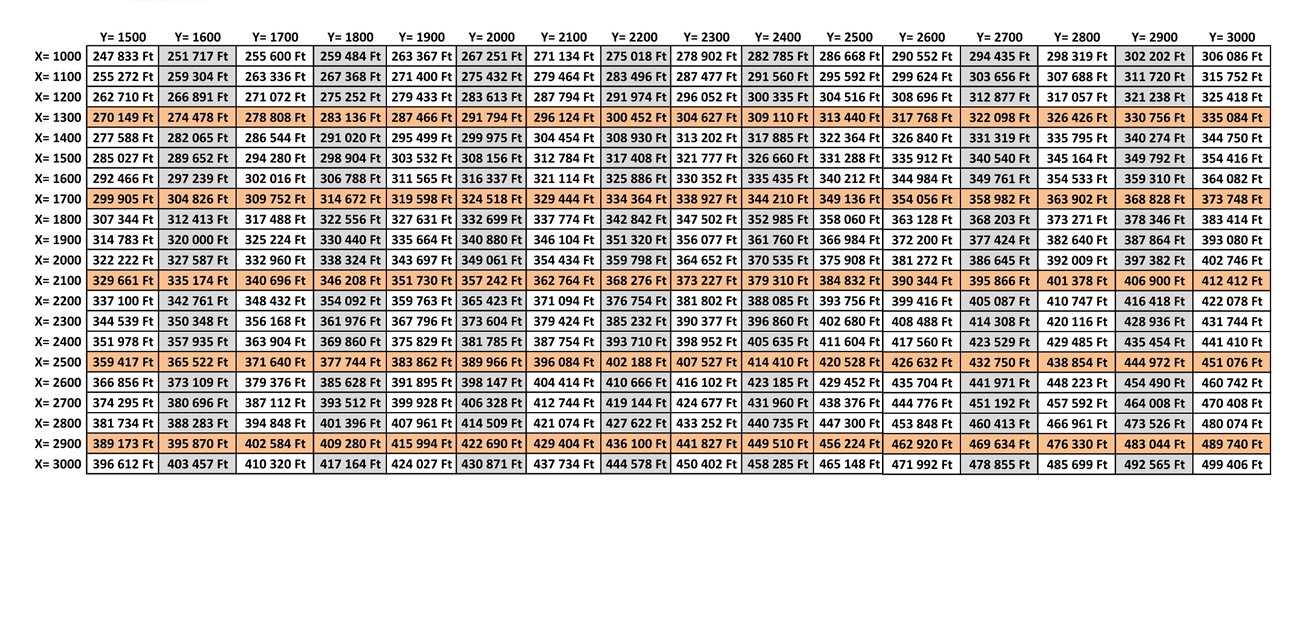 |  | Y= 1500 | Y= 1600 | Y= 1700 | Y= 1800 | Y= 1900 | Y= 2000 | Y= 2100 | Y= 2200 | Y= 2300 | Y= 2400 | Y= 2500 | Y= 2600 | Y= 2700 | Y= 2800 | Y= 2900 | Y= 3000 |
|---|---|---|---|---|---|---|---|---|---|---|---|---|---|---|---|---|
| X= 1000 | 247 833 Ft | 251 717 Ft | 255 600 Ft | 259 484 Ft | 263 367 Ft | 267 251 Ft | 271 134 Ft | 275 018 Ft | 278 902 Ft | 282 785 Ft | 286 668 Ft | 290 552 Ft | 294 435 Ft | 298 319 Ft | 302 202 Ft | 306 086 Ft |
| X= 1100 | 255 272 Ft | 259 304 Ft | 263 336 Ft | 267 368 Ft | 271 400 Ft | 275 432 Ft | 279 464 Ft | 283 496 Ft | 287 477 Ft | 291 560 Ft | 295 592 Ft | 299 624 Ft | 303 656 Ft | 307 688 Ft | 311 720 Ft | 315 752 Ft |
| X= 1200 | 262 710 Ft | 266 891 Ft | 271 072 Ft | 275 252 Ft | 279 433 Ft | 283 613 Ft | 287 794 Ft | 291 974 Ft | 296 052 Ft | 300 335 Ft | 304 516 Ft | 308 696 Ft | 312 877 Ft | 317 057 Ft | 321 238 Ft | 325 418 Ft |
| X= 1300 | 270 149 Ft | 274 478 Ft | 278 808 Ft | 283 136 Ft | 287 466 Ft | 291 794 Ft | 296 124 Ft | 300 452 Ft | 304 627 Ft | 309 110 Ft | 313 440 Ft | 317 768 Ft | 322 098 Ft | 326 426 Ft | 330 756 Ft | 335 084 Ft |
| X= 1400 | 277 588 Ft | 282 065 Ft | 286 544 Ft | 291 020 Ft | 295 499 Ft | 299 975 Ft | 304 454 Ft | 308 930 Ft | 313 202 Ft | 317 885 Ft | 322 364 Ft | 326 840 Ft | 331 319 Ft | 335 795 Ft | 340 274 Ft | 344 750 Ft |
| X= 1500 | 285 027 Ft | 289 652 Ft | 294 280 Ft | 298 904 Ft | 303 532 Ft | 308 156 Ft | 312 784 Ft | 317 408 Ft | 321 777 Ft | 326 660 Ft | 331 288 Ft | 335 912 Ft | 340 540 Ft | 345 164 Ft | 349 792 Ft | 354 416 Ft |
| X= 1600 | 292 466 Ft | 297 239 Ft | 302 016 Ft | 306 788 Ft | 311 565 Ft | 316 337 Ft | 321 114 Ft | 325 886 Ft | 330 352 Ft | 335 435 Ft | 340 212 Ft | 344 984 Ft | 349 761 Ft | 354 533 Ft | 359 310 Ft | 364 082 Ft |
| X= 1700 | 299 905 Ft | 304 826 Ft | 309 752 Ft | 314 672 Ft | 319 598 Ft | 324 518 Ft | 329 444 Ft | 334 364 Ft | 338 927 Ft | 344 210 Ft | 349 136 Ft | 354 056 Ft | 358 982 Ft | 363 902 Ft | 368 828 Ft | 373 748 Ft |
| X= 1800 | 307 344 Ft | 312 413 Ft | 317 488 Ft | 322 556 Ft | 327 631 Ft | 332 699 Ft | 337 774 Ft | 342 842 Ft | 347 502 Ft | 352 985 Ft | 358 060 Ft | 363 128 Ft | 368 203 Ft | 373 271 Ft | 378 346 Ft | 383 414 Ft |
| X= 1900 | 314 783 Ft | 320 000 Ft | 325 224 Ft | 330 440 Ft | 335 664 Ft | 340 880 Ft | 346 104 Ft | 351 320 Ft | 356 077 Ft | 361 760 Ft | 366 984 Ft | 372 200 Ft | 377 424 Ft | 382 640 Ft | 387 864 Ft | 393 080 Ft |
| X= 2000 | 322 222 Ft | 327 587 Ft | 332 960 Ft | 338 324 Ft | 343 697 Ft | 349 061 Ft | 354 434 Ft | 359 798 Ft | 364 652 Ft | 370 535 Ft | 375 908 Ft | 381 272 Ft | 386 645 Ft | 392 009 Ft | 397 382 Ft | 402 746 Ft |
| X= 2100 | 329 661 Ft | 335 174 Ft | 340 696 Ft | 346 208 Ft | 351 730 Ft | 357 242 Ft | 362 764 Ft | 368 276 Ft | 373 227 Ft | 379 310 Ft | 384 832 Ft | 390 344 Ft | 395 866 Ft | 401 378 Ft | 406 900 Ft | 412 412 Ft |
| X= 2200 | 337 100 Ft | 342 761 Ft | 348 432 Ft | 354 092 Ft | 359 763 Ft | 365 423 Ft | 371 094 Ft | 376 754 Ft | 381 802 Ft | 388 085 Ft | 393 756 Ft | 399 416 Ft | 405 087 Ft | 410 747 Ft | 416 418 Ft | 422 078 Ft |
| X= 2300 | 344 539 Ft | 350 348 Ft | 356 168 Ft | 361 976 Ft | 367 796 Ft | 373 604 Ft | 379 424 Ft | 385 232 Ft | 390 377 Ft | 396 860 Ft | 402 680 Ft | 408 488 Ft | 414 308 Ft | 420 116 Ft | 428 936 Ft | 431 744 Ft |
| X= 2400 | 351 978 Ft | 357 935 Ft | 363 904 Ft | 369 860 Ft | 375 829 Ft | 381 785 Ft | 387 754 Ft | 393 710 Ft | 398 952 Ft | 405 635 Ft | 411 604 Ft | 417 560 Ft | 423 529 Ft | 429 485 Ft | 435 454 Ft | 441 410 Ft |
| X= 2500 | 359 417 Ft | 365 522 Ft | 371 640 Ft | 377 744 Ft | 383 862 Ft | 389 966 Ft | 396 084 Ft | 402 188 Ft | 407 527 Ft | 414 410 Ft | 420 528 Ft | 426 632 Ft | 432 750 Ft | 438 854 Ft | 444 972 Ft | 451 076 Ft |
| X= 2600 | 366 856 Ft | 373 109 Ft | 379 376 Ft | 385 628 Ft | 391 895 Ft | 398 147 Ft | 404 414 Ft | 410 666 Ft | 416 102 Ft | 423 185 Ft | 429 452 Ft | 435 704 Ft | 441 971 Ft | 448 223 Ft | 454 490 Ft | 460 742 Ft |
| X= 2700 | 374 295 Ft | 380 696 Ft | 387 112 Ft | 393 512 Ft | 399 928 Ft | 406 328 Ft | 412 744 Ft | 419 144 Ft | 424 677 Ft | 431 960 Ft | 438 376 Ft | 444 776 Ft | 451 192 Ft | 457 592 Ft | 464 008 Ft | 470 408 Ft |
| X= 2800 | 381 734 Ft | 388 283 Ft | 394 848 Ft | 401 396 Ft | 407 961 Ft | 414 509 Ft | 421 074 Ft | 427 622 Ft | 433 252 Ft | 440 735 Ft | 447 300 Ft | 453 848 Ft | 460 413 Ft | 466 961 Ft | 473 526 Ft | 480 074 Ft |
| X= 2900 | 389 173 Ft | 395 870 Ft | 402 584 Ft | 409 280 Ft | 415 994 Ft | 422 690 Ft | 429 404 Ft | 436 100 Ft | 441 827 Ft | 449 510 Ft | 456 224 Ft | 462 920 Ft | 469 634 Ft | 476 330 Ft | 483 044 Ft | 489 740 Ft |
| X= 3000 | 396 612 Ft | 403 457 Ft | 410 320 Ft | 417 164 Ft | 424 027 Ft | 430 871 Ft | 437 734 Ft | 444 578 Ft | 450 402 Ft | 458 285 Ft | 465 148 Ft | 471 992 Ft | 478 855 Ft | 485 699 Ft | 492 565 Ft | 499 406 Ft |